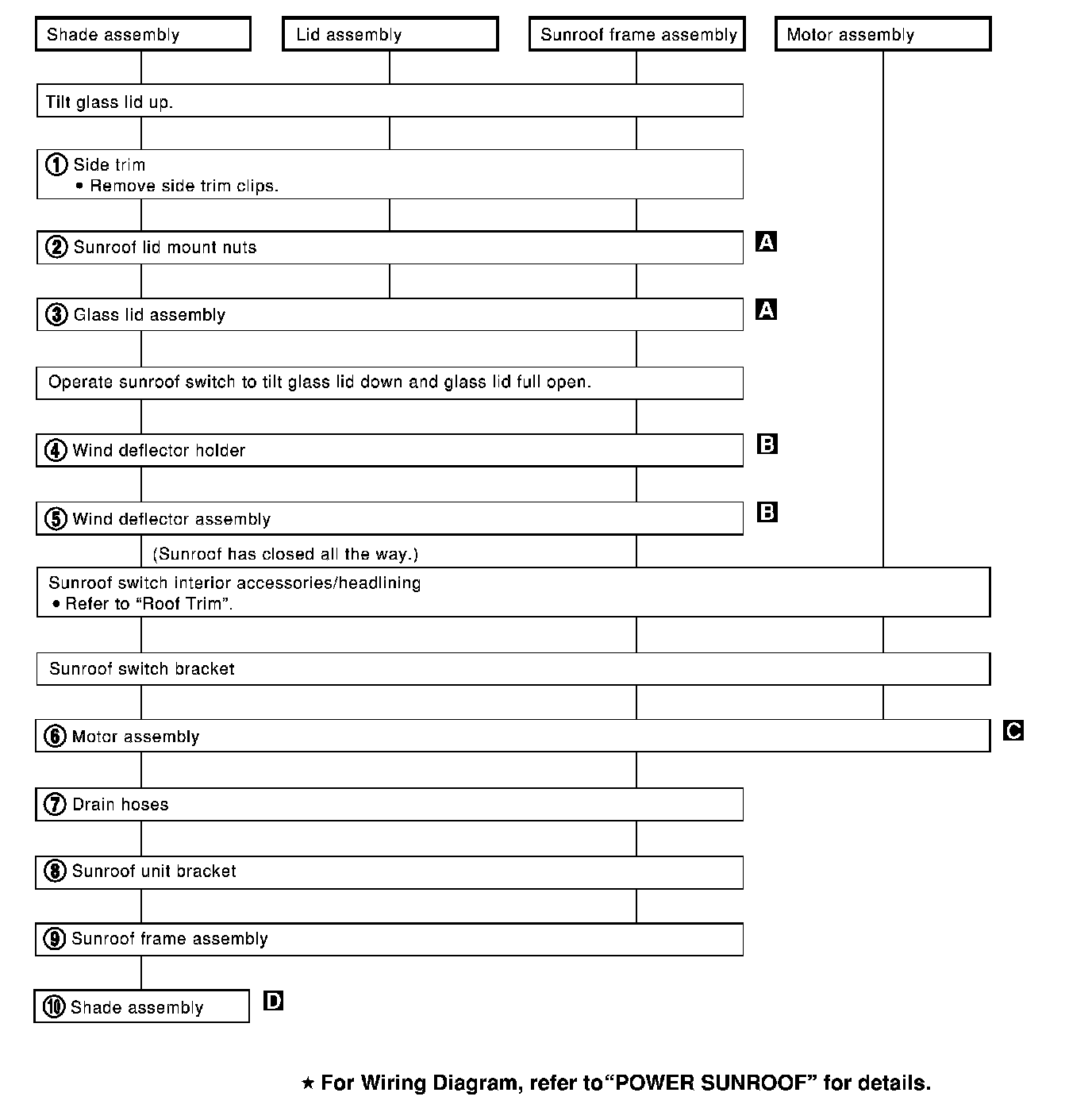 Shade assembly

Lid assembly

Sunroof frame assembly

Motor assembly

Tilt glass lid up.

① Side trim
• Remove side trim clips.

② Sunroof lid mount nuts

A

③ Glass lid assembly

A

Operate sunroof switch to tilt glass lid down and glass lid full open.

④ Wind deflector holder

B

⑤ Wind deflector assembly

B

(Sunroof has closed all the way.)

Sunroof switch interior accessories/headlining
• Refer to “Roof Trim”.

Sunroof switch bracket

⑥ Motor assembly

C

⑦ Drain hoses

⑧ Sunroof unit bracket

⑨ Sunroof frame assembly

⑩ Shade assembly

D

★ For Wiring Diagram, refer to“POWER SUNROOF” for details.